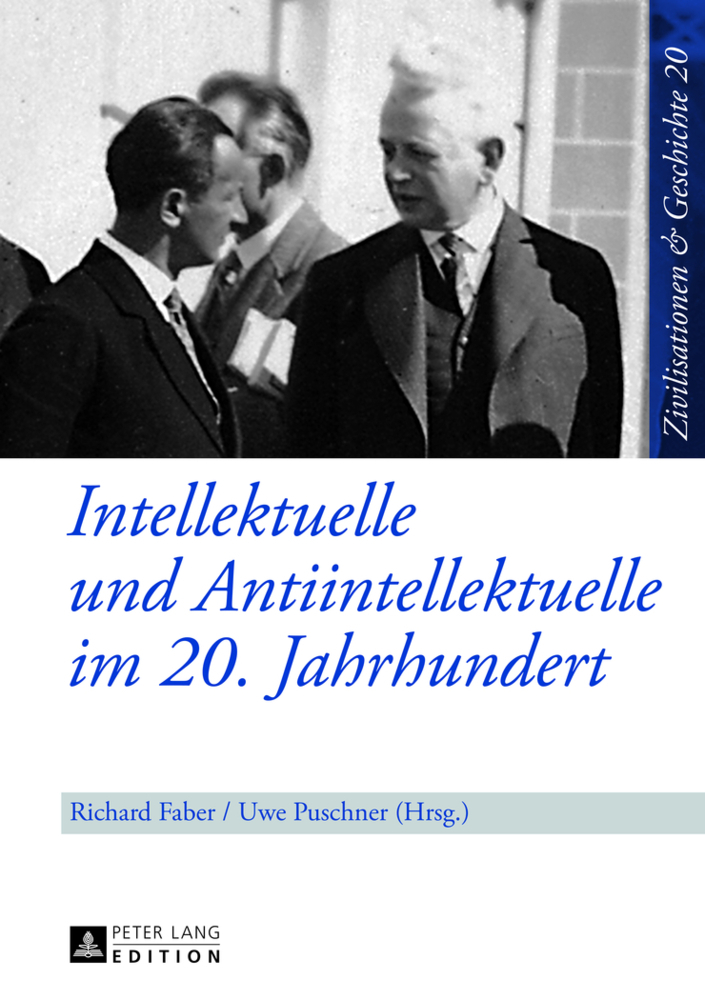 Zivilisationen & Geschichte 20

Intellektuelle
und Antiintellektuelle
im 20. Jahrhundert

Richard Faber / Uwe Puschner (Hrsg.)

PETER LANG
EDITION